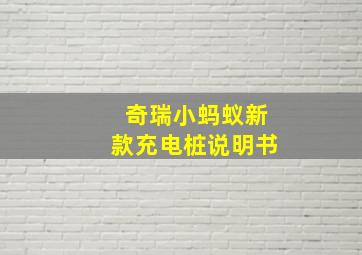 奇瑞小蚂蚁新款充电桩说明书